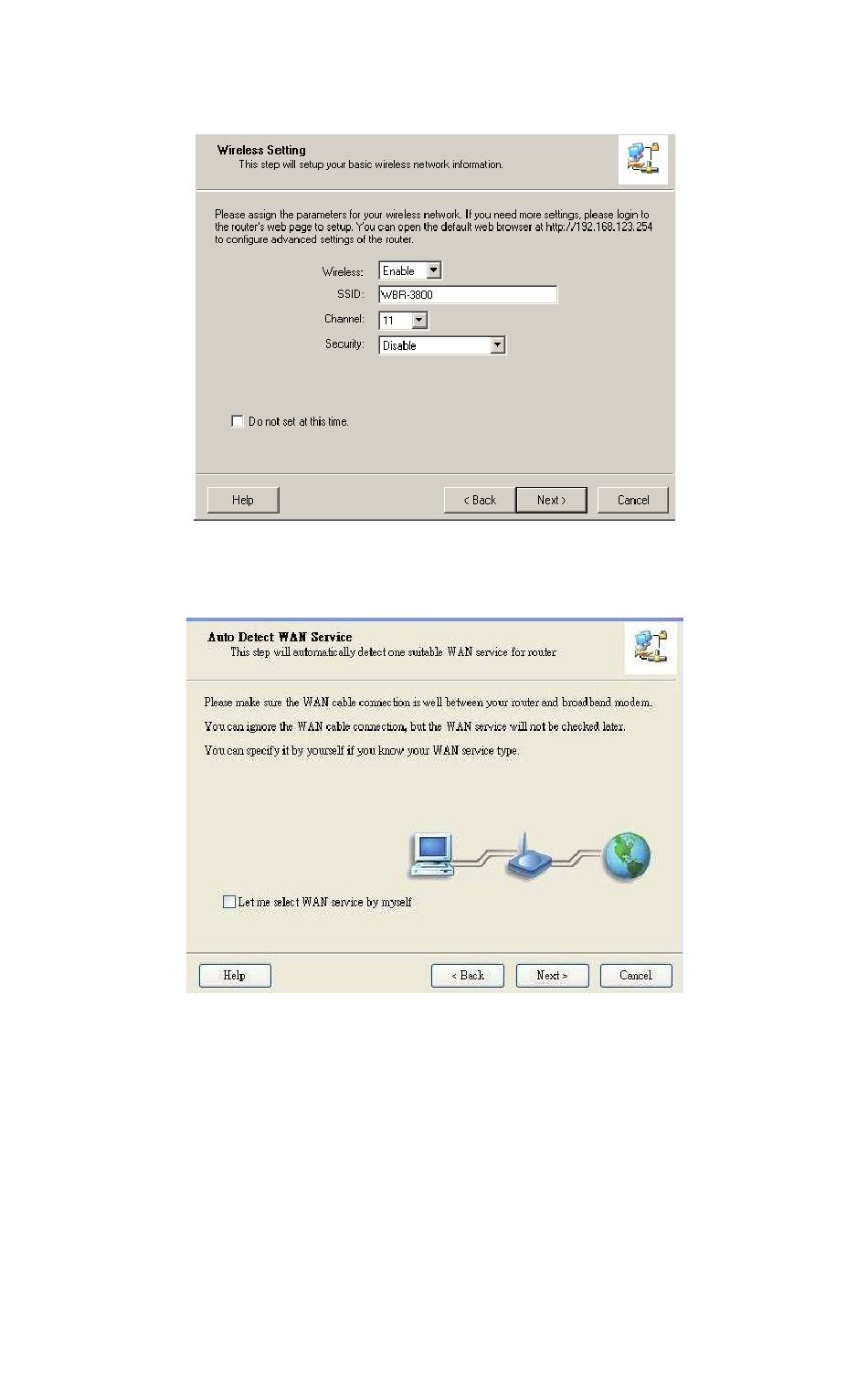 Wireless Setting
This step will setup your basic wireless network information.

Please assign the parameters for your wireless network. If you need more settings, please login to the router's web page to setup. You can open the default web browser at http://192.168.123.254 to configure advanced settings of the router.

Wireless: Enable
SSID: WBR-3800
Channel: 11
Security: Disable

Do not set at this time.

Help
< Back
Next >
Cancel

Auto Detect WAN Service
This step will automatically detect one suitable WAN service for router

Please make sure the WAN cable connection is well between your router and broadband modem.

You can ignore the WAN cable connection, but the WAN service will not be checked later.

You can specify it by yourself if you know your WAN service type.

Let me select WAN service by myself

Help
< Back
Next >
Cancel